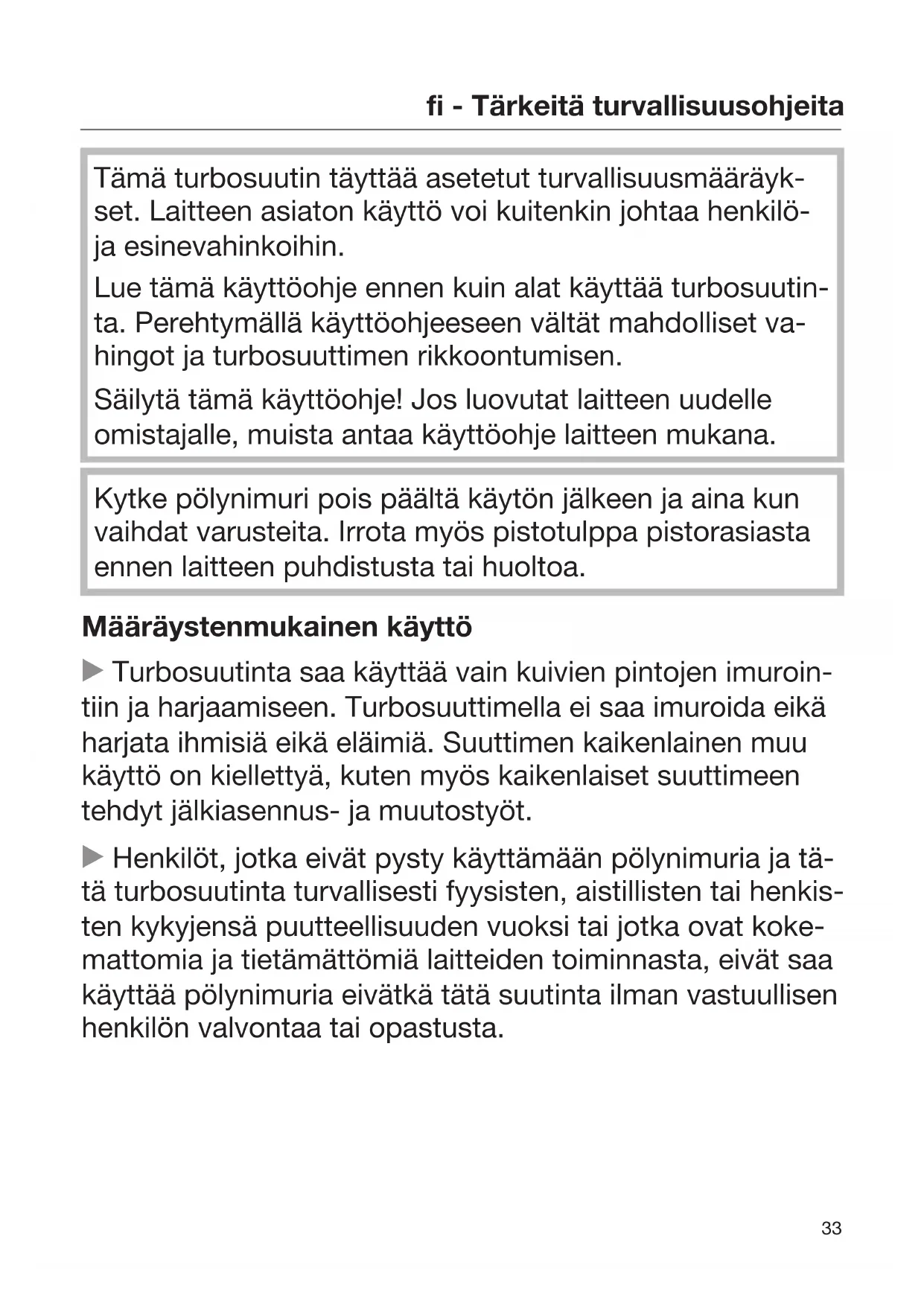 fi - Tärkeitä turvallisuusohjeita

Tämä turbosuutin täyttää asetetut turvallisuusmääräykset. Laitteen asiaton käyttö voi kuitenkin johtaa henkilö- ja esinevahinkoihin.

Lue tämä käyttöohje ennen kuin alat käyttää turbosuutinta. Perehtymällä käyttöohjeeseen vältät mahdolliset vahingot ja turbosuuttimen rikkoontumisen.

Säilytä tämä käyttöohje! Jos luovutat laitteen uudelle omistajalle, muista antaa käyttöohje laitteen mukana.

Kytke pölynimuri pois päältä käytön jälkeen ja aina kun vaihdat varusteita. Irrota myös pistotulppa pistorasiasta ennen laitteen puhdistusta tai huoltoa.

Määräystenmukainen käyttö

▶ Turbosuutinta saa käyttää vain kuivien pintojen imurointiin ja harjaamiseen. Turbosuuttimella ei saa imuroida eikä harjata ihmisiä eikä eläimiä. Suuttimen kaikenlainen muu käyttö on kiellettyä, kuten myös kaikenlaiset suuttimeen tehdyt jälkiasennus- ja muutostyöt.

▶ Henkilöt, jotka eivät pysty käyttämään pölynimuria ja tätä turbosuutinta turvallisesti fyysisten, aistillisten tai henkisten kykyjensä puutteellisuuden vuoksi tai jotka ovat kokemattomia ja tietämättömiä laitteiden toiminnasta, eivät saa käyttää pölynimuria eivätkä tätä suutinta ilman vastuullisen henkilön valvontaa tai opastusta.

33